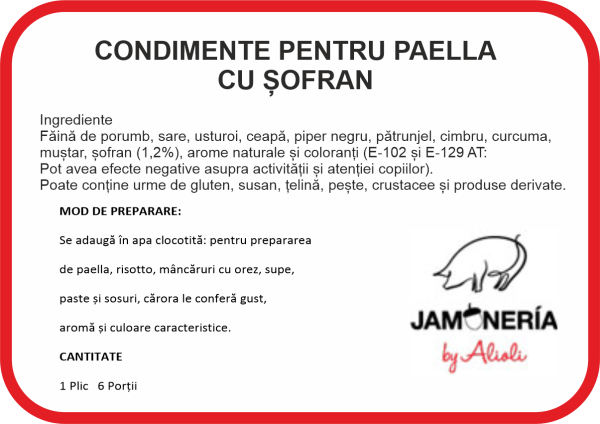 CONDIMENTE PENTRU PAELLA
CU ȘOFRAN

Ingrediente
Făină de porumb, sare, usturoi, ceapă, piper negru, pătrunjel, cimbru, curcuma, muștar, șofran (1,2%), arome naturale și coloranți (E-102 și E-129 AT:
Pot avea efecte negative asupra activității și atenției copiilor).
Poate conține urme de gluten, susan, țelină, pește, crustacee și produse derivate.

MOD DE PREPARARE:

Se adaugă în apa clocotită: pentru prepararea

de paella, risotto, mâncăruri cu orez, supe,

paste și sosuri, cărora le conferă gust,

aromă și culoare caracteristice.

CANTITATE

1 Plic 6 Porții

JAMONERÍA
by Alioli